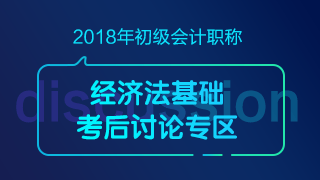 2018年初级会计职称

discussion

经济法基础
考后讨论专区